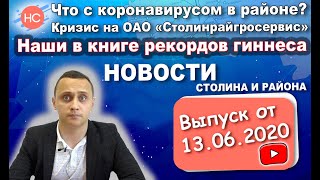 НС

Что с коронавирусом в районе?
Кризис на ОАО «Столинрайгросервис»
Наши в книге рекордов гиннеса

НОВОСТИ
СТОЛИНА И РАЙОНА

Выпуск от
13.06.2020